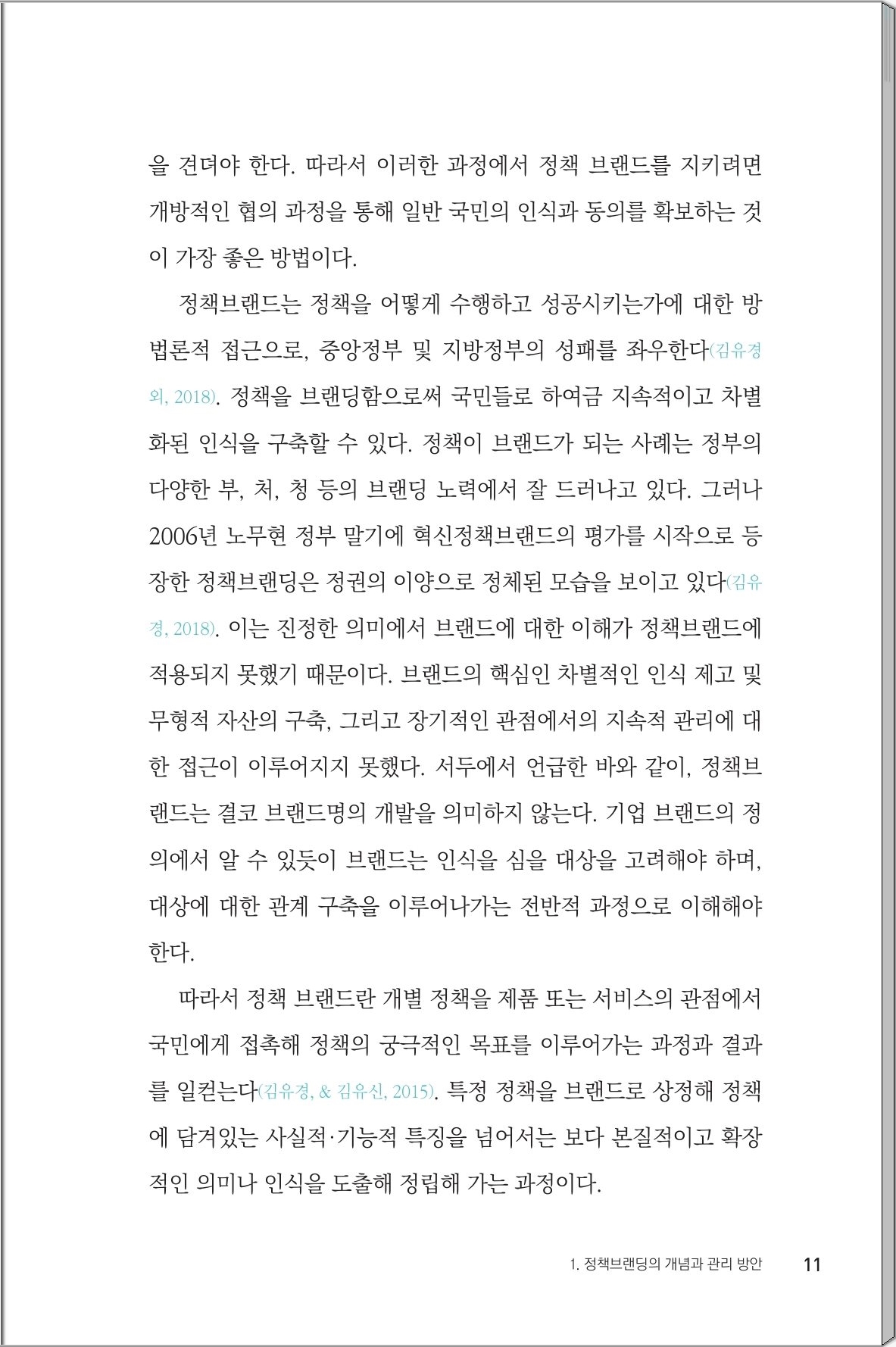 을 견뎌야 한다. 따라서 이러한 과정에서 정책 브랜드를 지키려면 개방적인 협의 과정을 통해 일반 국민의 인식과 동의를 확보하는 것이 가장 좋은 방법이다.

정책브랜드는 정책을 어떻게 수행하고 성공시키는가에 대한 방법론적 접근으로, 중앙정부 및 지방정부의 성패를 좌우한다(김유경 외, 2018). 정책을 브랜딩함으로써 국민들로 하여금 지속적이고 차별화된 인식을 구축할 수 있다. 정책이 브랜드가 되는 사례는 정부의 다양한 부, 처, 청 등의 브랜딩 노력에서 잘 드러나고 있다. 그러나 2006년 노무현 정부 말기에 혁신정책브랜드의 평가를 시작으로 등장한 정책브랜딩은 정권의 이양으로 정체된 모습을 보이고 있다(김유경, 2018). 이는 진정한 의미에서 브랜드에 대한 이해가 정책브랜드에 적용되지 못했기 때문이다. 브랜드의 핵심인 차별적인 인식 제고 및 무형적 자산의 구축, 그리고 장기적인 관점에서의 지속적 관리에 대한 접근이 이루어지지 못했다. 서두에서 언급한 바와 같이, 정책브랜드는 결코 브랜드명의 개발을 의미하지 않는다. 기업 브랜드의 정의에서 알 수 있듯이 브랜드는 인식을 심을 대상을 고려해야 하며, 대상에 대한 관계 구축을 이루어나가는 전반적 과정으로 이해해야 한다.

따라서 정책 브랜드란 개별 정책을 제품 또는 서비스의 관점에서 국민에게 접촉해 정책의 궁극적인 목표를 이루어가는 과정과 결과를 일컫는다(김유경, & 김유신, 2015). 특정 정책을 브랜드로 상정해 정책에 담겨있는 사실적·기능적 특징을 넘어서는 보다 본질적이고 확장적인 의미나 인식을 도출해 정립해 가는 과정이다.

1. 정책브랜딩의 개념과 관리 방안 11